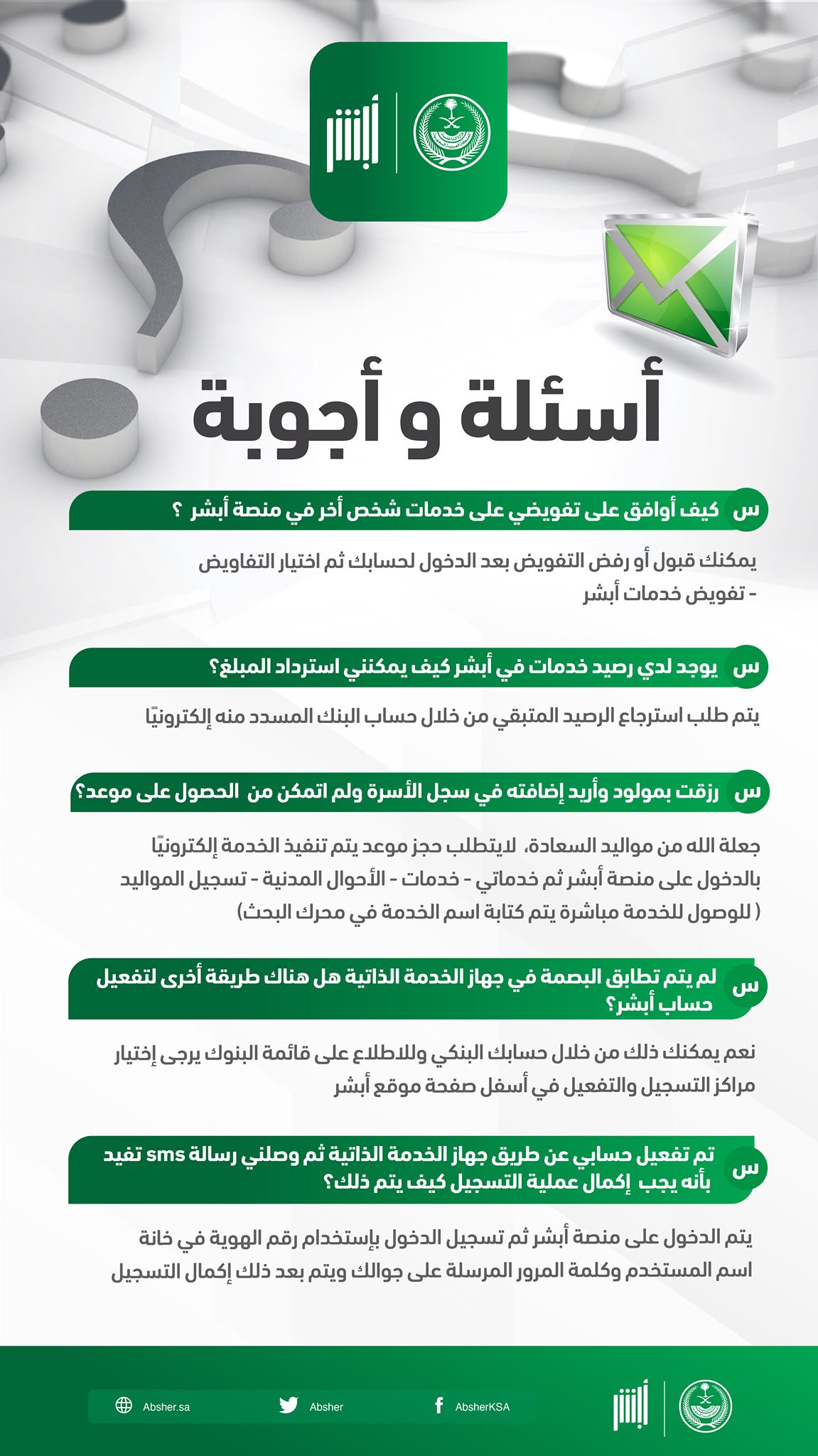 أبشر

أسئلة و أجوبة

س كيف أوافق على تفويضي على خدمات شخص أخر في منصة أبشر ؟

يمكنك قبول أو رفض التفويض بعد الدخول لحسابك ثم اختيار التفاويض - تفويض خدمات أبشر

س يوجد لدي رصيد خدمات في أبشر كيف يمكنني استرداد المبلغ؟

يتم طلب استرجاع الرصيد المتبقي من خلال حساب البنك المسدد منه إلكترونيًا

س رزقت بمولود وأريد إضافته في سجل الأسرة ولم اتمكن من الحصول على موعد؟

جعلة الله من مواليد السعادة، لايتطلب حجز موعد يتم تنفيذ الخدمة إلكترونيًا بالدخول على منصة أبشر ثم خدماتي - خدمات - الأحوال المدنية - تسجيل المواليد ( للوصول للخدمة مباشرة يتم كتابة اسم الخدمة في محرك البحث)

س لم يتم تطابق البصمة في جهاز الخدمة الذاتية هل هناك طريقة أخرى لتفعيل حساب أبشر؟

نعم يمكنك ذلك من خلال حسابك البنكي وللاطلاع على قائمة البنوك يرجى إختيار مراكز التسجيل والتفعيل في أسفل صفحة موقع أبشر

س تم تفعيل حسابي عن طريق جهاز الخدمة الذاتية ثم وصلني رسالة sms تفيد بأنه يجب إكمال عملية التسجيل كيف يتم ذلك؟

يتم الدخول على منصة أبشر ثم تسجيل الدخول بإستخدام رقم الهوية في خانة اسم المستخدم وكلمة المرور المرسلة على جوالك ويتم بعد ذلك إكمال التسجيل

Absher.sa Absher AbsherKSA أبشر